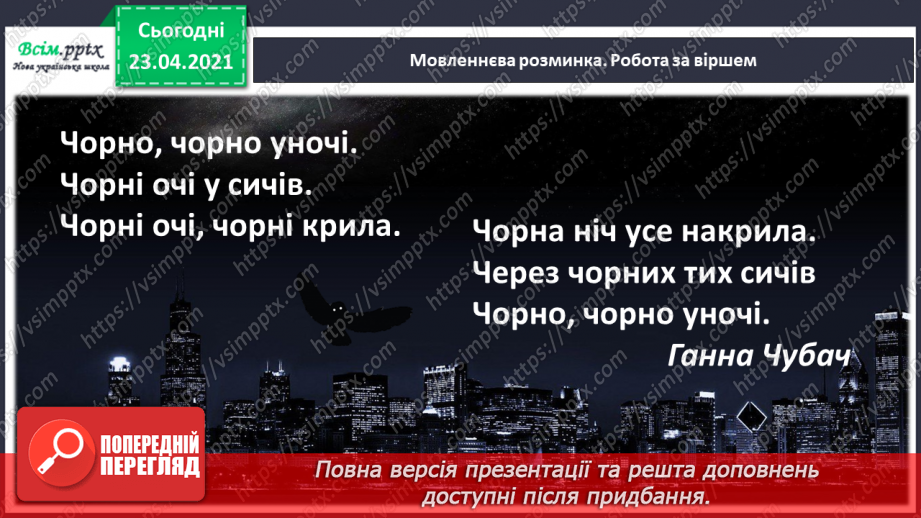 Всім.pptx
Нова українська школа

Сьогодні
23.04.2021

Мовленнєва розминка. Робота за віршем

Чорно, чорно уночі.
Чорні очі у сичів.
Чорні очі, чорні крила.

Чорна ніч усе накрила.
Через чорних тих сичів
Чорно, чорно уночі.
Ганна Чубач

ПОПЕРЕДНІЙ ПЕРЕГЛЯД

Повна версія презентації та решта доповнень доступні після придбання.

https://vsimpptx.com